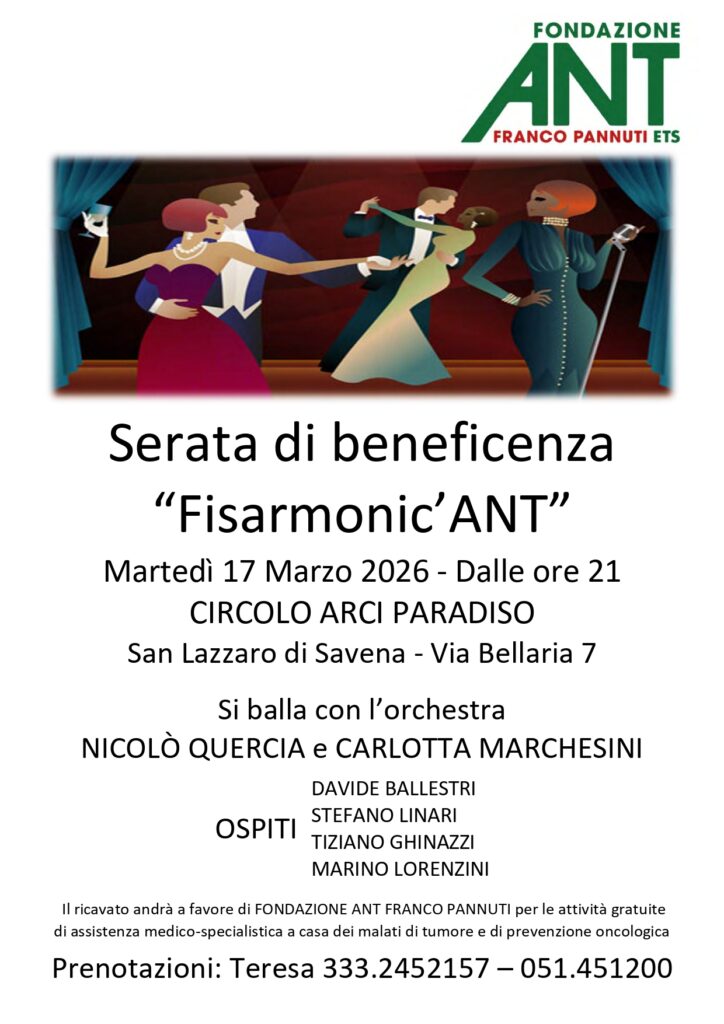 FONDAZIONE
ANT
FRANCO PANNUTI ETS

Serata di beneficenza
"Fisarmonic'ANT"

Martedì 17 Marzo 2026 - Dalle ore 21
CIRCOLO ARCI PARADISO
San Lazzaro di Savena - Via Bellaria 7

Si balla con l'orchestra
NICOLÒ QUERCIA e CARLOTTA MARCHESINI

OSPITI
DAVIDE BALLESTRI
STEFANO LINARI
TIZIANO GHINAZZI
MARINO LORENZINI

Il ricavato andrà a favore di FONDAZIONE ANT FRANCO PANNUTI per le attività gratuite di assistenza medico-specialistica a casa dei malati di tumore e di prevenzione oncologica

Prenotazioni: Teresa 333.2452157 – 051.451200